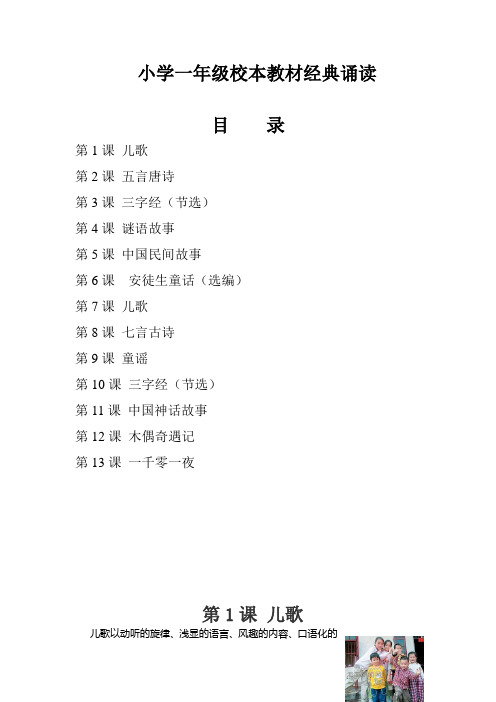 小学一年级校本教材经典诵读

目　录

第 1 课 儿歌
第 2 课 五言唐诗
第 3 课 三字经（节选）
第 4 课 谜语故事
第 5 课 中国民间故事
第 6 课　安徒生童话（选编）
第 7 课 儿歌
第 8 课 七言古诗
第 9 课 童谣
第 10 课 三字经（节选）
第 11 课 中国神话故事
第 12 课 木偶奇遇记
第 13 课 一千零一夜

第 1 课 儿歌

儿歌以动听的旋律、浅显的语言、风趣的内容、口语化的